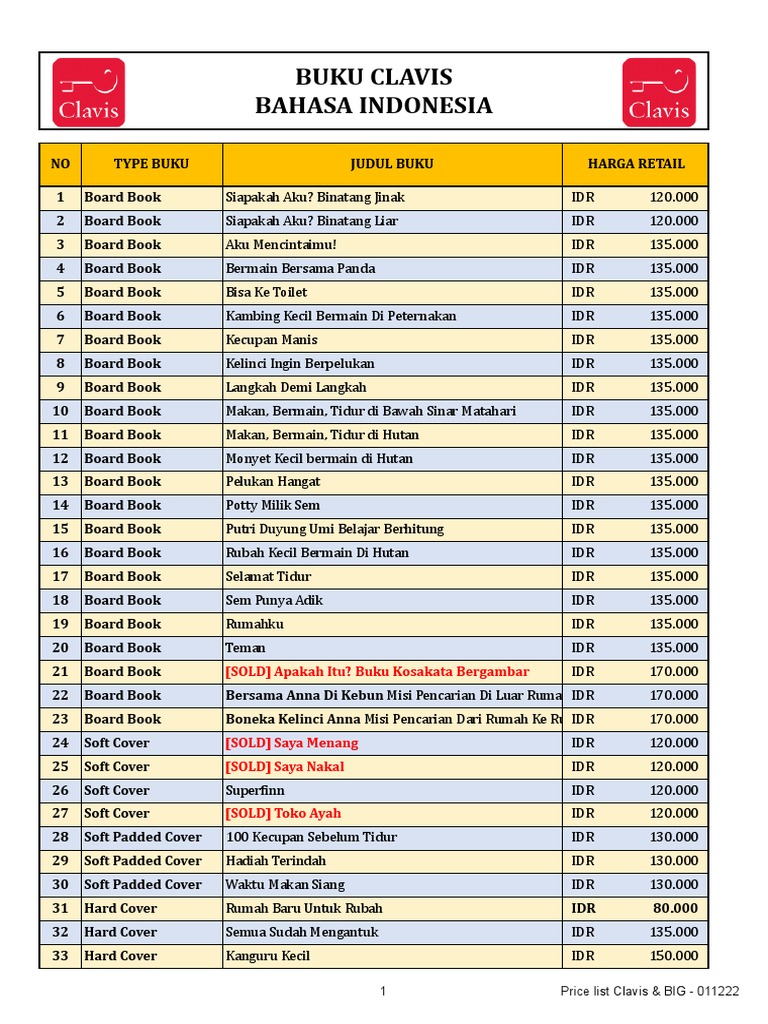 Clavis

BUKU CLAVIS
BAHASA INDONESIA

Clavis

| NO | TYPE BUKU | JUDUL BUKU | HARGA RETAIL |
|---|---|---|---|
| 1 | Board Book | Siapakah Aku? Binatang Jinak | IDR 120.000 |
| 2 | Board Book | Siapakah Aku? Binatang Liar | IDR 120.000 |
| 3 | Board Book | Aku Mencintaimu! | IDR 135.000 |
| 4 | Board Book | Bermain Bersama Panda | IDR 135.000 |
| 5 | Board Book | Bisa Ke Toilet | IDR 135.000 |
| 6 | Board Book | Kambing Kecil Bermain Di Peternakan | IDR 135.000 |
| 7 | Board Book | Kecupan Manis | IDR 135.000 |
| 8 | Board Book | Kelinci Ingin Berpelukan | IDR 135.000 |
| 9 | Board Book | Langkah Demi Langkah | IDR 135.000 |
| 10 | Board Book | Makan, Bermain, Tidur di Bawah Sinar Matahari | IDR 135.000 |
| 11 | Board Book | Makan, Bermain, Tidur di Hutan | IDR 135.000 |
| 12 | Board Book | Monyet Kecil bermain di Hutan | IDR 135.000 |
| 13 | Board Book | Pelukan Hangat | IDR 135.000 |
| 14 | Board Book | Potty Milik Sem | IDR 135.000 |
| 15 | Board Book | Putri Duyung Umi Belajar Berhitung | IDR 135.000 |
| 16 | Board Book | Rubah Kecil Bermain Di Hutan | IDR 135.000 |
| 17 | Board Book | Selamat Tidur | IDR 135.000 |
| 18 | Board Book | Sem Punya Adik | IDR 135.000 |
| 19 | Board Book | Rumahku | IDR 135.000 |
| 20 | Board Book | Teman | IDR 135.000 |
| 21 | Board Book | [SOLD] Apakah Itu? Buku Kosakata Bergambar | IDR 170.000 |
| 22 | Board Book | Bersama Anna Di Kebun Misi Pencarian Di Luar Ruma | IDR 170.000 |
| 23 | Board Book | Boneka Kelinci Anna Misi Pencarian Dari Rumah Ke Ru | IDR 170.000 |
| 24 | Soft Cover | [SOLD] Saya Menang | IDR 120.000 |
| 25 | Soft Cover | [SOLD] Saya Nakal | IDR 120.000 |
| 26 | Soft Cover | Superfinn | IDR 120.000 |
| 27 | Soft Cover | [SOLD] Toko Ayah | IDR 120.000 |
| 28 | Soft Padded Cover | 100 Kecupan Sebelum Tidur | IDR 130.000 |
| 29 | Soft Padded Cover | Hadiah Terindah | IDR 130.000 |
| 30 | Soft Padded Cover | Waktu Makan Siang | IDR 130.000 |
| 31 | Hard Cover | Rumah Baru Untuk Rubah | IDR 80.000 |
| 32 | Hard Cover | Semua Sudah Mengantuk | IDR 135.000 |
| 33 | Hard Cover | Kanguru Kecil | IDR 150.000 |

1

Price list Clavis & BIG - 011222